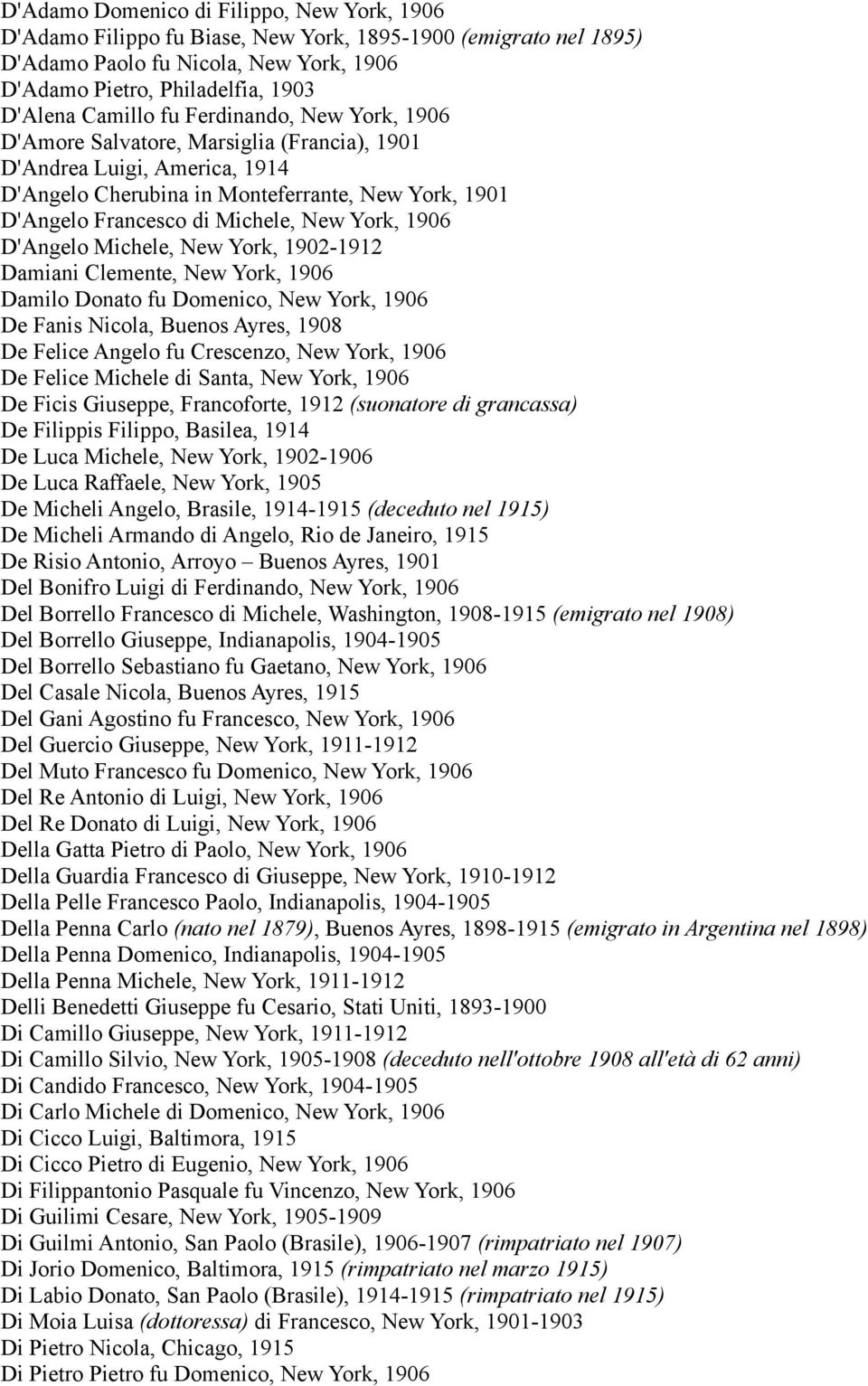 D'Adamo Domenico di Filippo, New York, 1906
D'Adamo Filippo fu Biase, New York, 1895-1900 (emigrato nel 1895)
D'Adamo Paolo fu Nicola, New York, 1906
D'Adamo Pietro, Philadelfia, 1903
D'Alena Camillo fu Ferdinando, New York, 1906
D'Amore Salvatore, Marsiglia (Francia), 1901
D'Andrea Luigi, America, 1914
D'Angelo Cherubina in Monteferrante, New York, 1901
D'Angelo Francesco di Michele, New York, 1906
D'Angelo Michele, New York, 1902-1912
Damiani Clemente, New York, 1906
Damilo Donato fu Domenico, New York, 1906
De Fanis Nicola, Buenos Ayres, 1908
De Felice Angelo fu Crescenzo, New York, 1906
De Felice Michele di Santa, New York, 1906
De Ficis Giuseppe, Francoforte, 1912 (suonatore di grancassa)
De Filippis Filippo, Basilea, 1914
De Luca Michele, New York, 1902-1906
De Luca Raffaele, New York, 1905
De Micheli Angelo, Brasile, 1914-1915 (deceduto nel 1915)
De Micheli Armando di Angelo, Rio de Janeiro, 1915
De Risio Antonio, Arroyo – Buenos Ayres, 1901
Del Bonifro Luigi di Ferdinando, New York, 1906
Del Borrello Francesco di Michele, Washington, 1908-1915 (emigrato nel 1908)
Del Borrello Giuseppe, Indianapolis, 1904-1905
Del Borrello Sebastiano fu Gaetano, New York, 1906
Del Casale Nicola, Buenos Ayres, 1915
Del Gani Agostino fu Francesco, New York, 1906
Del Guercio Giuseppe, New York, 1911-1912
Del Muto Francesco fu Domenico, New York, 1906
Del Re Antonio di Luigi, New York, 1906
Del Re Donato di Luigi, New York, 1906
Della Gatta Pietro di Paolo, New York, 1906
Della Guardia Francesco di Giuseppe, New York, 1910-1912
Della Pelle Francesco Paolo, Indianapolis, 1904-1905
Della Penna Carlo (nato nel 1879), Buenos Ayres, 1898-1915 (emigrato in Argentina nel 1898)
Della Penna Domenico, Indianapolis, 1904-1905
Della Penna Michele, New York, 1911-1912
Delli Benedetti Giuseppe fu Cesario, Stati Uniti, 1893-1900
Di Camillo Giuseppe, New York, 1911-1912
Di Camillo Silvio, New York, 1905-1908 (deceduto nell'ottobre 1908 all'età di 62 anni)
Di Candido Francesco, New York, 1904-1905
Di Carlo Michele di Domenico, New York, 1906
Di Cicco Luigi, Baltimora, 1915
Di Cicco Pietro di Eugenio, New York, 1906
Di Filippantonio Pasquale fu Vincenzo, New York, 1906
Di Guilimi Cesare, New York, 1905-1909
Di Guilmi Antonio, San Paolo (Brasile), 1906-1907 (rimpatriato nel 1907)
Di Jorio Domenico, Baltimora, 1915 (rimpatriato nel marzo 1915)
Di Labio Donato, San Paolo (Brasile), 1914-1915 (rimpatriato nel 1915)
Di Moia Luisa (dottoressa) di Francesco, New York, 1901-1903
Di Pietro Nicola, Chicago, 1915
Di Pietro Pietro fu Domenico, New York, 1906